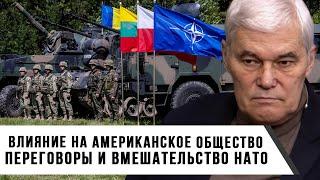 ВЛИЯНИЕ НА АМЕРИКАНСКОЕ ОБЩЕСТВО
ПЕРЕГОВОРЫ И ВМЕШАТЕЛЬСТВО НАТО